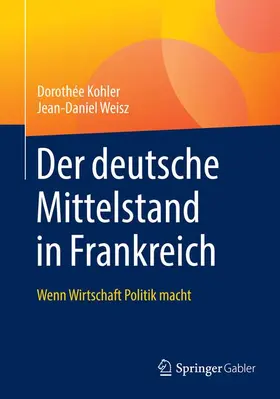 Dorothée Kohler
Jean-Daniel Weisz

Der deutsche Mittelstand in Frankreich

Wenn Wirtschaft Politik macht

Springer Gabler